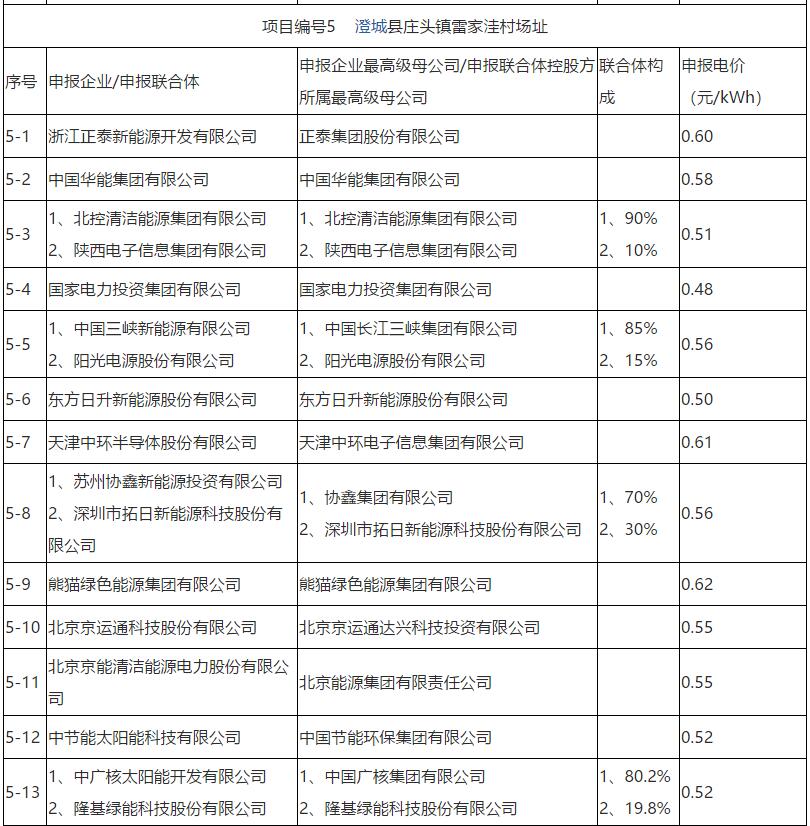 项目编号5 澄城县庄头镇雷家洼村场址

| 序号 | 申报企业/申报联合体 | 申报企业最高级母公司/申报联合体控股方所属最高级母公司 | 联合体构成 | 申报电价（元/kWh） |
|---|---|---|---|---|
| 5-1 | 浙江正泰新能源开发有限公司 | 正泰集团股份有限公司 | | 0.60 |
| 5-2 | 中国华能集团有限公司 | 中国华能集团有限公司 | | 0.58 |
| 5-3 | 1、北控清洁能源集团有限公司 2、陕西电子信息集团有限公司 | 1、北控清洁能源集团有限公司 2、陕西电子信息集团有限公司 | 1、90% 2、10% | 0.51 |
| 5-4 | 国家电力投资集团有限公司 | 国家电力投资集团有限公司 | | 0.48 |
| 5-5 | 1、中国三峡新能源有限公司 2、阳光电源股份有限公司 | 1、中国长江三峡集团有限公司 2、阳光电源股份有限公司 | 1、85% 2、15% | 0.56 |
| 5-6 | 东方日升新能源股份有限公司 | 东方日升新能源股份有限公司 | | 0.50 |
| 5-7 | 天津中环半导体股份有限公司 | 天津中环电子信息集团有限公司 | | 0.61 |
| 5-8 | 1、苏州协鑫新能源投资有限公司 2、深圳市拓日新能源科技股份有限公司 | 1、协鑫集团有限公司 2、深圳市拓日新能源科技股份有限公司 | 1、70% 2、30% | 0.56 |
| 5-9 | 熊猫绿色能源集团有限公司 | 熊猫绿色能源集团有限公司 | | 0.62 |
| 5-10 | 北京京运通科技股份有限公司 | 北京京运通达兴科技投资有限公司 | | 0.55 |
| 5-11 | 北京京能清洁能源电力股份有限公司 | 北京能源集团有限责任公司 | | 0.55 |
| 5-12 | 中节能太阳能科技有限公司 | 中国节能环保集团有限公司 | | 0.52 |
| 5-13 | 1、中广核太阳能开发有限公司 2、隆基绿能科技股份有限公司 | 1、中国广核集团有限公司 2、隆基绿能科技股份有限公司 | 1、80.2% 2、19.8% | 0.52 |